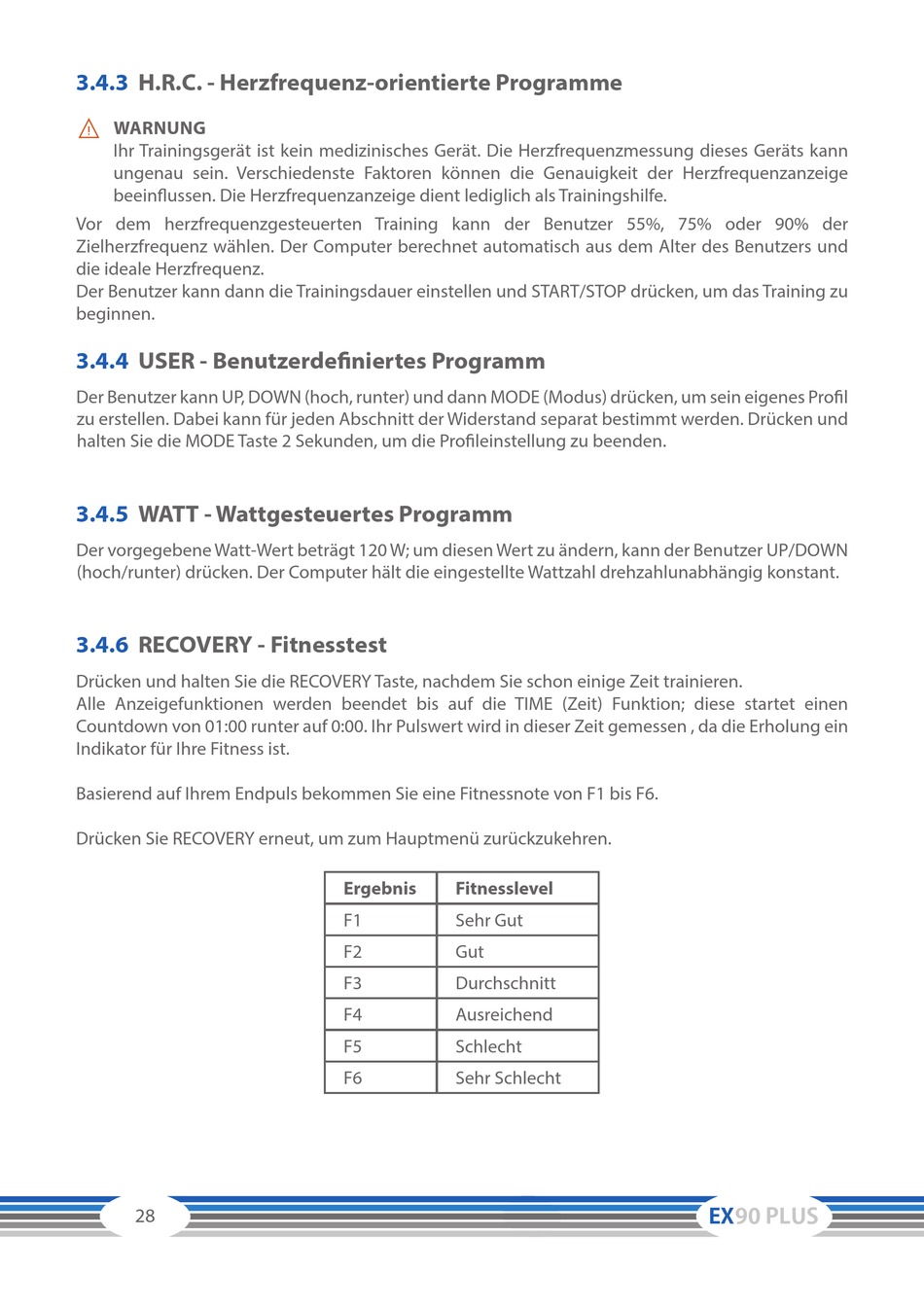 3.4.3 H.R.C. - Herzfrequenz-orientierte Programme

WARNUNG
Ihr Trainingsgerät ist kein medizinisches Gerät. Die Herzfrequenzmessung dieses Geräts kann ungenau sein. Verschiedenste Faktoren können die Genauigkeit der Herzfrequenzanzeige beeinflussen. Die Herzfrequenzanzeige dient lediglich als Trainingshilfe.

Vor dem herzfrequenzgesteuerten Training kann der Benutzer 55%, 75% oder 90% der Zielherzfrequenz wählen. Der Computer berechnet automatisch aus dem Alter des Benutzers und die ideale Herzfrequenz.
Der Benutzer kann dann die Trainingsdauer einstellen und START/STOP drücken, um das Training zu beginnen.

3.4.4 USER - Benutzerdefiniertes Programm

Der Benutzer kann UP, DOWN (hoch, runter) und dann MODE (Modus) drücken, um sein eigenes Profil zu erstellen. Dabei kann für jeden Abschnitt der Widerstand separat bestimmt werden. Drücken und halten Sie die MODE Taste 2 Sekunden, um die Profileinstellung zu beenden.

3.4.5 WATT - Wattgesteuertes Programm

Der vorgegebene Watt-Wert beträgt 120 W; um diesen Wert zu ändern, kann der Benutzer UP/DOWN (hoch/runter) drücken. Der Computer hält die eingestellte Wattzahl drehzahlunabhängig konstant.

3.4.6 RECOVERY - Fitnesstest

Drücken und halten Sie die RECOVERY Taste, nachdem Sie schon einige Zeit trainieren.
Alle Anzeigefunktionen werden beendet bis auf die TIME (Zeit) Funktion; diese startet einen Countdown von 01:00 runter auf 0:00. Ihr Pulswert wird in dieser Zeit gemessen , da die Erholung ein Indikator für Ihre Fitness ist.

Basierend auf Ihrem Endpuls bekommen Sie eine Fitnessnote von F1 bis F6.

Drücken Sie RECOVERY erneut, um zum Hauptmenü zurückzukehren.

| Ergebnis | Fitnesslevel |
|---|---|
| F1 | Sehr Gut |
| F2 | Gut |
| F3 | Durchschnitt |
| F4 | Ausreichend |
| F5 | Schlecht |
| F6 | Sehr Schlecht |

28

EX90 PLUS